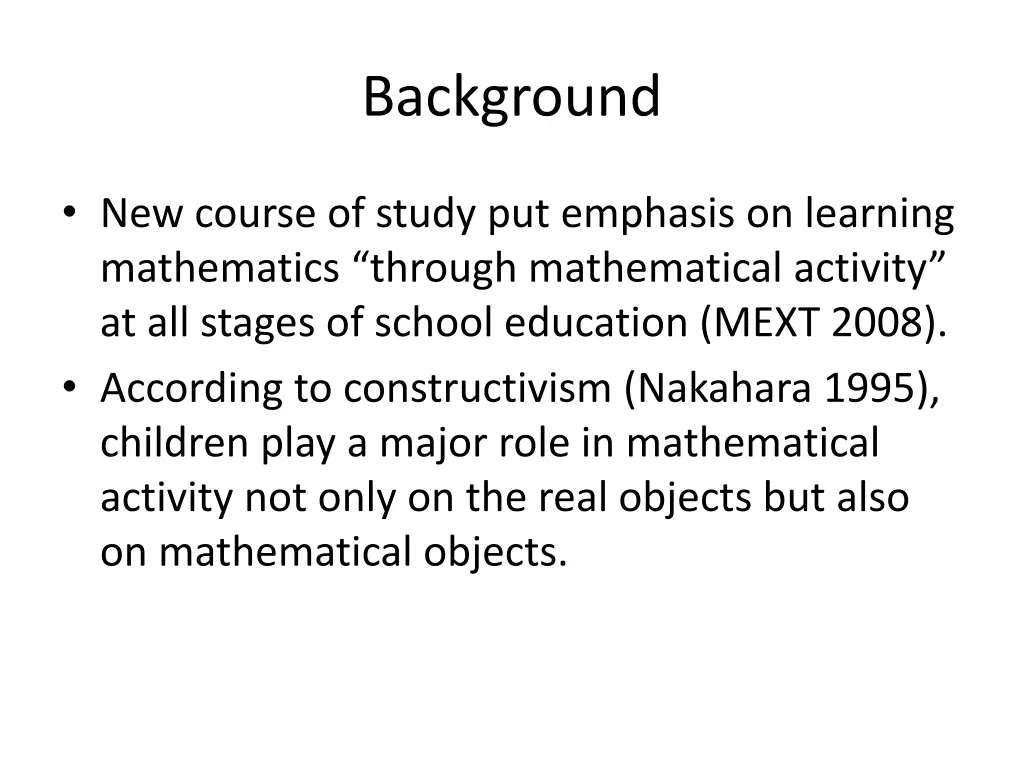 Background

• New course of study put emphasis on learning mathematics “through mathematical activity” at all stages of school education (MEXT 2008).
• According to constructivism (Nakahara 1995), children play a major role in mathematical activity not only on the real objects but also on mathematical objects.